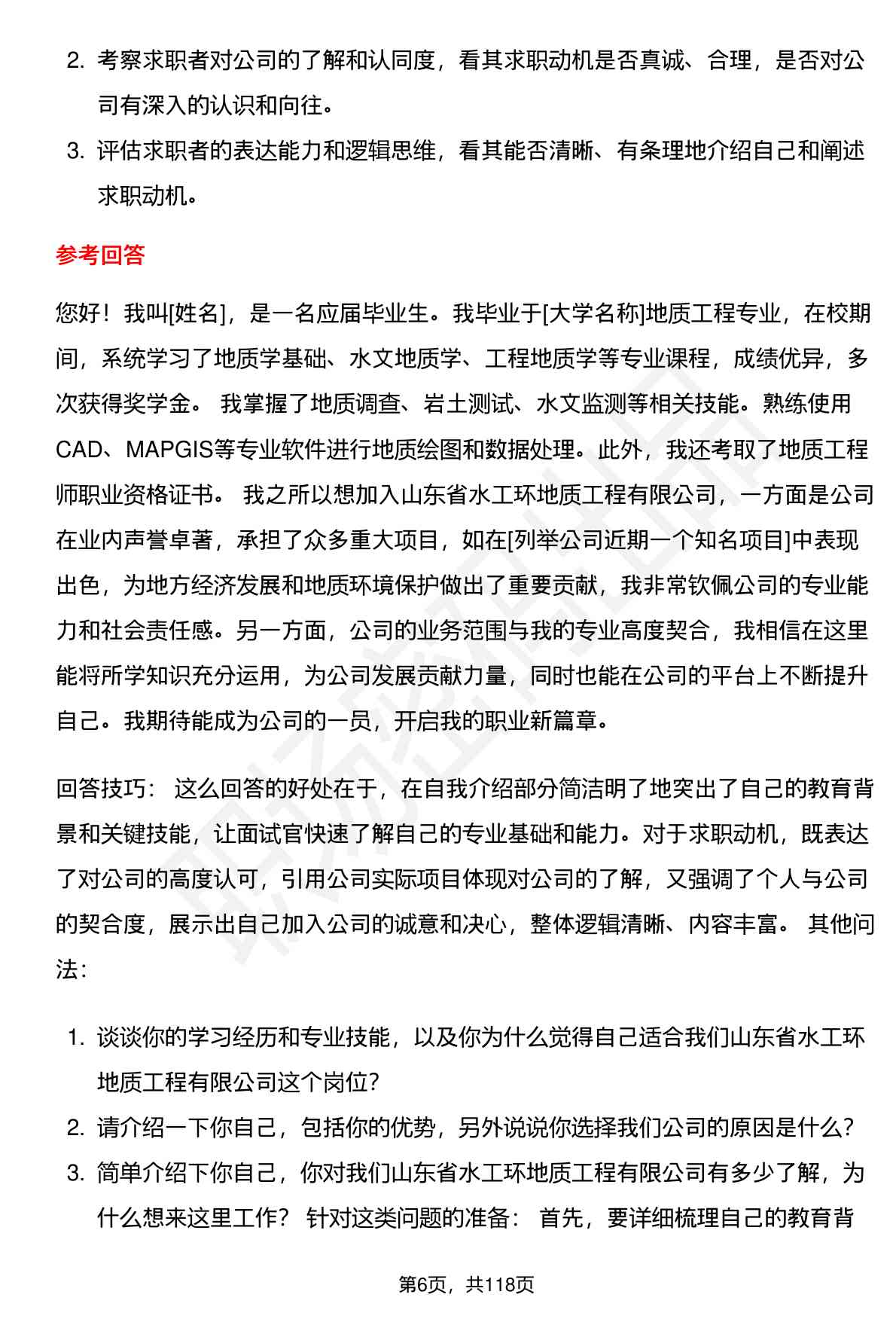 2. 考察求职者对公司的了解和认同度，看其求职动机是否真诚、合理，是否对公司有深入的认识和向往。

3. 评估求职者的表达能力和逻辑思维，看其能否清晰、有条理地介绍自己和阐述求职动机。

参考回答

您好！我叫[姓名]，是一名应届毕业生。我毕业于[大学名称]地质工程专业，在校期间，系统学习了地质学基础、水文地质学、工程地质学等专业课程，成绩优异，多次获得奖学金。 我掌握了地质调查、岩土测试、水文监测等相关技能。熟练使用CAD、MAPGIS等专业软件进行地质绘图和数据处理。此外，我还考取了地质工程师职业资格证书。 我之所以想加入山东省水工环地质工程有限公司，一方面是公司在业内声誉卓著，承担了众多重大项目，如在[列举公司近期一个知名项目]中表现出色，为地方经济发展和地质环境保护做出了重要贡献，我非常钦佩公司的专业能力和社会责任感。另一方面，公司的业务范围与我的专业高度契合，我相信在这里能将所学知识充分运用，为公司发展贡献力量，同时也能在公司的平台上不断提升自己。我期待能成为公司的一员，开启我的职业新篇章。

回答技巧： 这么回答的好处在于，在自我介绍部分简洁明了地突出了自己的教育背景和关键技能，让面试官快速了解自己的专业基础和能力。对于求职动机，既表达了对公司的高度认可，引用公司实际项目体现对公司的了解，又强调了个人与公司的契合度，展示出自己加入公司的诚意和决心，整体逻辑清晰、内容丰富。 其他问法：

1. 谈谈你的学习经历和专业技能，以及你为什么觉得自己适合我们山东省水工环地质工程有限公司这个岗位？

2. 请介绍一下你自己，包括你的优势，另外说说你选择我们公司的原因是什么？

3. 简单介绍下你自己，你对我们山东省水工环地质工程有限公司有多少了解，为什么想来这里工作？ 针对这类问题的准备： 首先，要详细梳理自己的教育背

第6页，共118页